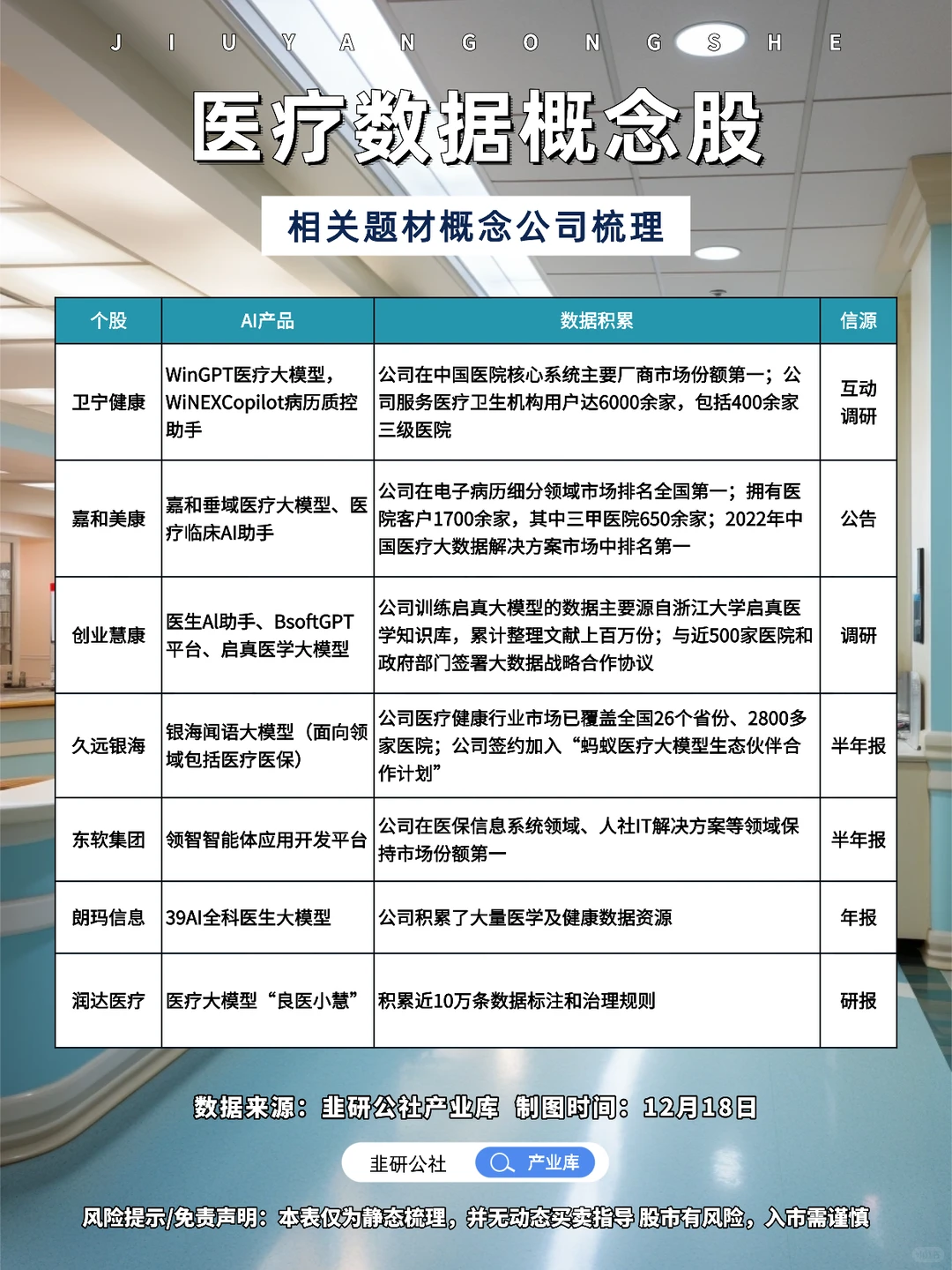 J I U Y A N G O N G S H E

医疗数据概念股

相关题材概念公司梳理

| 个股 | AI产品 | 数据积累 | 信源 |
|---|---|---|---|
| 卫宁健康 | WinGPT医疗大模型，WiNEXCopilot病历质控助手 | 公司在中国医院核心系统主要厂商市场份额第一；公司服务医疗卫生机构用户达6000余家，包括400余家三级医院 | 互动调研 |
| 嘉和美康 | 嘉和垂域医疗大模型、医疗临床AI助手 | 公司在电子病历细分领域市场排名全国第一；拥有医院客户1700余家，其中三甲医院650余家；2022年中国医疗大数据解决方案市场中排名第一 | 公告 |
| 创业慧康 | 医生AI助手、BsoftGPT平台、启真医学大模型 | 公司训练启真大模型的数据主要源自浙江大学启真医学知识库，累计整理文献上百万份；与近500家医院和政府部门签署大数据战略合作协议 | 调研 |
| 久远银海 | 银海闻语大模型（面向领域包括医疗医保） | 公司医疗健康行业市场已覆盖全国26个省份、2800多家医院；公司签约加入“蚂蚁医疗大模型生态伙伴合作计划” | 半年报 |
| 东软集团 | 领智智能体应用开发平台 | 公司在医保信息系统领域、人社IT解决方案等领域保持市场份额第一 | 半年报 |
| 朗玛信息 | 39AI全科医生大模型 | 公司积累了大量医学及健康数据资源 | 年报 |
| 润达医疗 | 医疗大模型“良医小慧” | 积累近10万条数据标注和治理规则 | 研报 |

数据来源：韭研公社产业库 制图时间：12月18日

韭研公社 产业库

风险提示/免责声明：本表仅为静态梳理，并无动态买卖指导 股市有风险，入市需谨慎